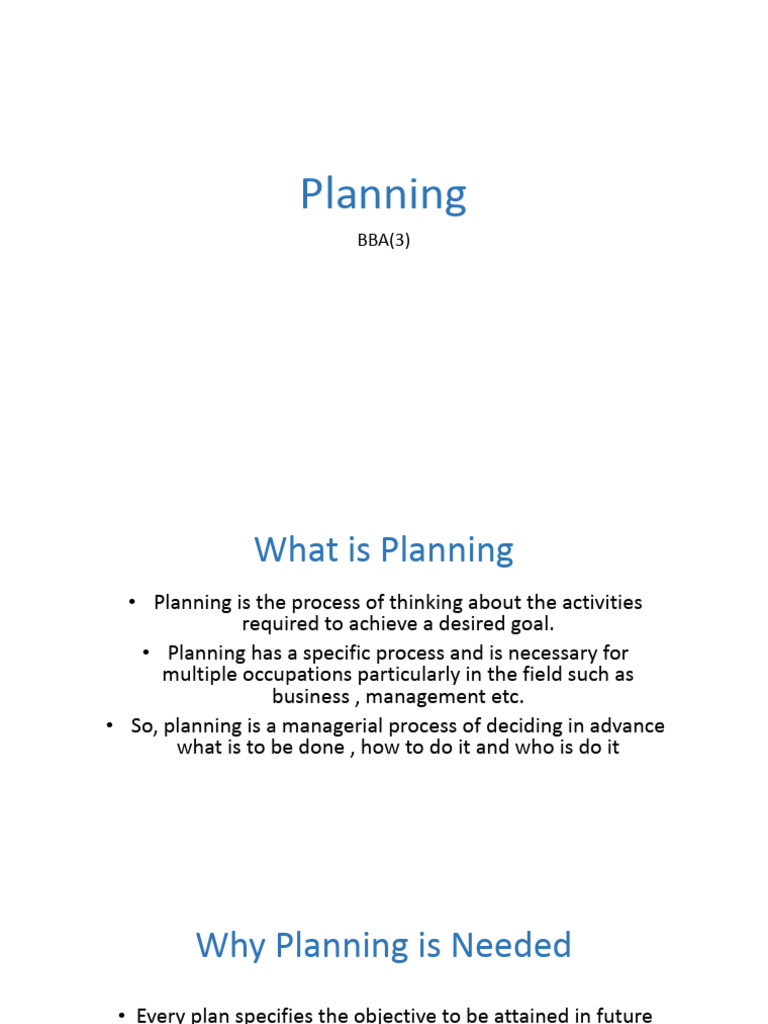 Planning

BBA(3)

What is Planning

• Planning is the process of thinking about the activities required to achieve a desired goal.

• Planning has a specific process and is necessary for multiple occupations particularly in the field such as business , management etc.

• So, planning is a managerial process of deciding in advance what is to be done , how to do it and who is do it

Why Planning is Needed

• Every plan specifies the objective to be attained in future